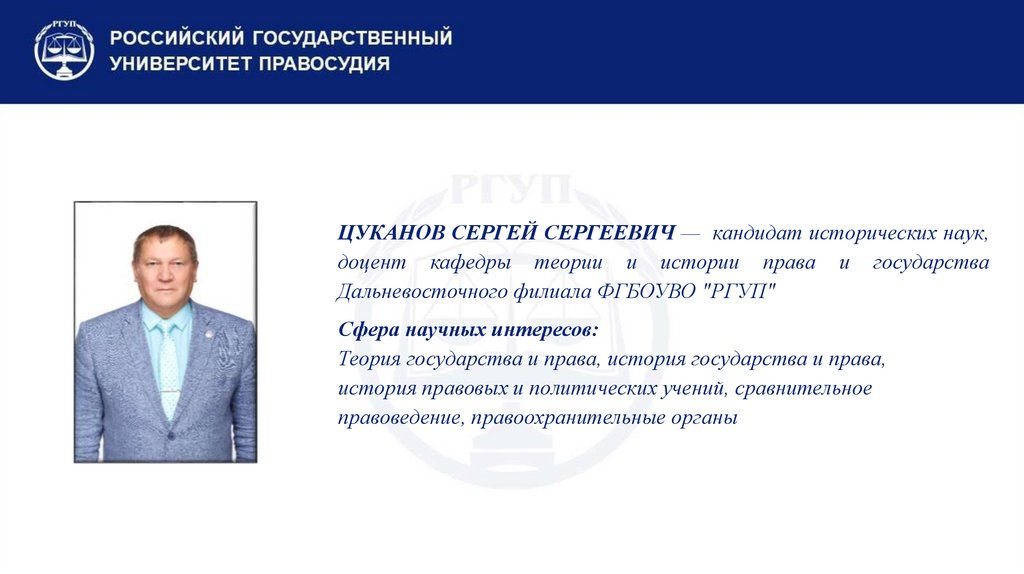 РГУП

РОССИЙСКИЙ ГОСУДАРСТВЕННЫЙ УНИВЕРСИТЕТ ПРАВОСУДИЯ

РГУП

ЦУКАНОВ СЕРГЕЙ СЕРГЕЕВИЧ — кандидат исторических наук, доцент кафедры теории и истории права и государства Дальневосточного филиала ФГБОУВО "РГУП"

Сфера научных интересов:
Теория государства и права, история государства и права, история правовых и политических учений, сравнительное правоведение, правоохранительные органы